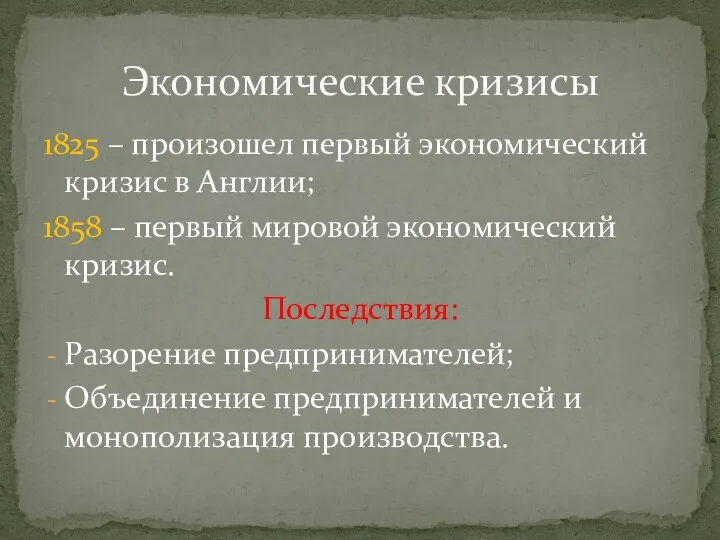 Экономические кризисы

1825 – произошел первый экономический кризис в Англии;

1858 – первый мировой экономический кризис.

Последствия:

- Разорение предпринимателей;
- Объединение предпринимателей и монополизация производства.